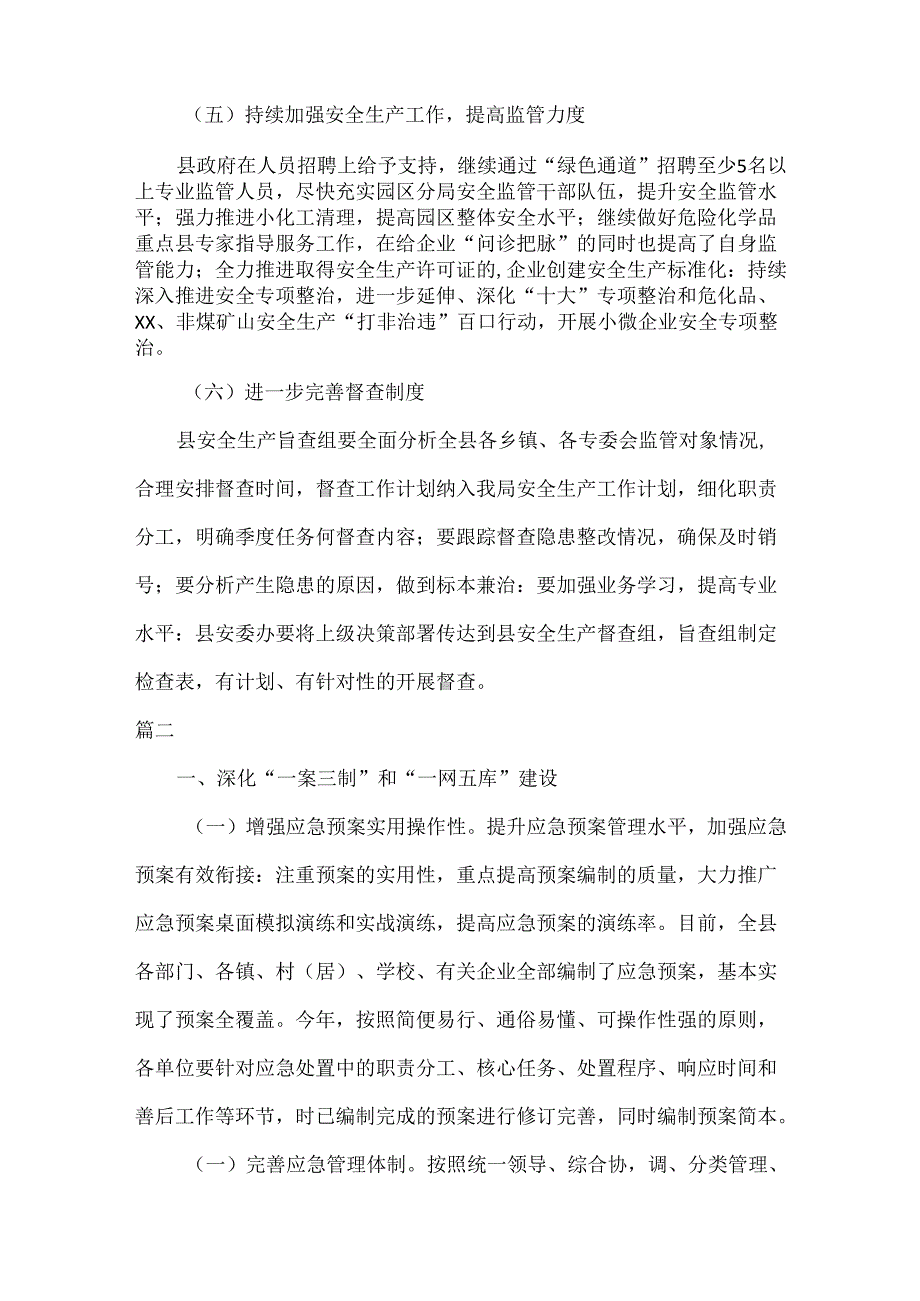 （五）持续加强安全生产工作，提高监管力度

县政府在人员招聘上给予支持，继续通过“绿色通道”招聘至少5名以上专业监管人员，尽快充实园区分局安全监管干部队伍，提升安全监管水平；强力推进小化工清理，提高园区整体安全水平；继续做好危险化学品重点县专家指导服务工作，在给企业“问诊把脉”的同时也提高了自身监管能力；全力推进取得安全生产许可证的,企业创建安全生产标准化：持续深入推进安全专项整治，进一步延伸、深化“十大”专项整治和危化品、XX、非煤矿山安全生产“打非治违”百口行动，开展小微企业安全专项整治。

（六）进一步完善督查制度

县安全生产旨查组要全面分析全县各乡镇、各专委会监管对象情况，合理安排督查时间，督查工作计划纳入我局安全生产工作计划，细化职责分工，明确季度任务何督查内容；要跟踪督查隐患整改情况，确保及时销号；要分析产生隐患的原因，做到标本兼治：要加强业务学习，提高专业水平：县安委办要将上级决策部署传达到县安全生产督查组，旨查组制定检查表，有计划、有针对性的开展督查。

篇二

一、深化“一案三制”和“一网五库”建设

（一）增强应急预案实用操作性。提升应急预案管理水平，加强应急预案有效衔接：注重预案的实用性，重点提高预案编制的质量，大力推广应急预案桌面模拟演练和实战演练，提高应急预案的演练率。目前，全县各部门、各镇、村（居）、学校、有关企业全部编制了应急预案，基本实现了预案全覆盖。今年，按照简便易行、通俗易懂、可操作性强的原则，各单位要针对应急处置中的职责分工、核心任务、处置程序、响应时间和善后工作等环节，时已编制完成的预案进行修订完善，同时编制预案简本。

（一）完善应急管理体制。按照统一领导、综合协，调、分类管理、